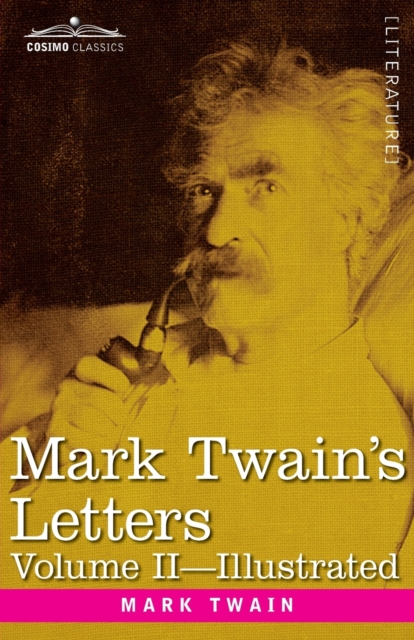 COSIMO CLASSICS

[LITERATURE]

Mark Twain's Letters

Volume II—Illustrated

MARK TWAIN